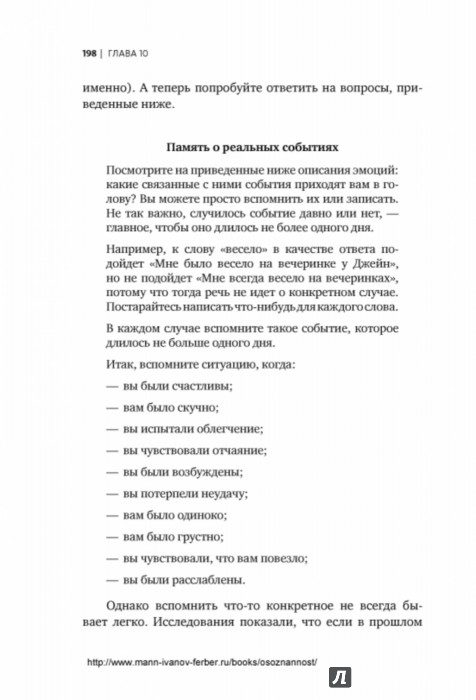 198 | ГЛАВА 10

именно). А теперь попробуйте ответить на вопросы, приведенные ниже.

Память о реальных событиях

Посмотрите на приведенные ниже описания эмоций: какие связанные с ними события приходят вам в голову? Вы можете просто вспомнить их или записать. Не так важно, случилось событие давно или нет, — главное, чтобы оно длилось не более одного дня.

Например, к слову «весело» в качестве ответа подойдет «Мне было весело на вечеринке у Джейн», но не подойдет «Мне всегда весело на вечеринках», потому что тогда речь не идет о конкретном случае. Постарайтесь написать что-нибудь для каждого слова.

В каждом случае вспомните такое событие, которое длилось не больше одного дня.

Итак, вспомните ситуацию, когда:

— вы были счастливы;

— вам было скучно;

— вы испытали облегчение;

— вы чувствовали отчаяние;

— вы были возбуждены;

— вы потерпели неудачу;

— вам было одиноко;

— вам было грустно;

— вы чувствовали, что вам повезло;

— вы были расслаблены.

Однако вспомнить что-то конкретное не всегда бывает легко. Исследования показали, что если в прошлом

http://www.mann-ivanov-ferber.ru/books/osoznannost/

Л